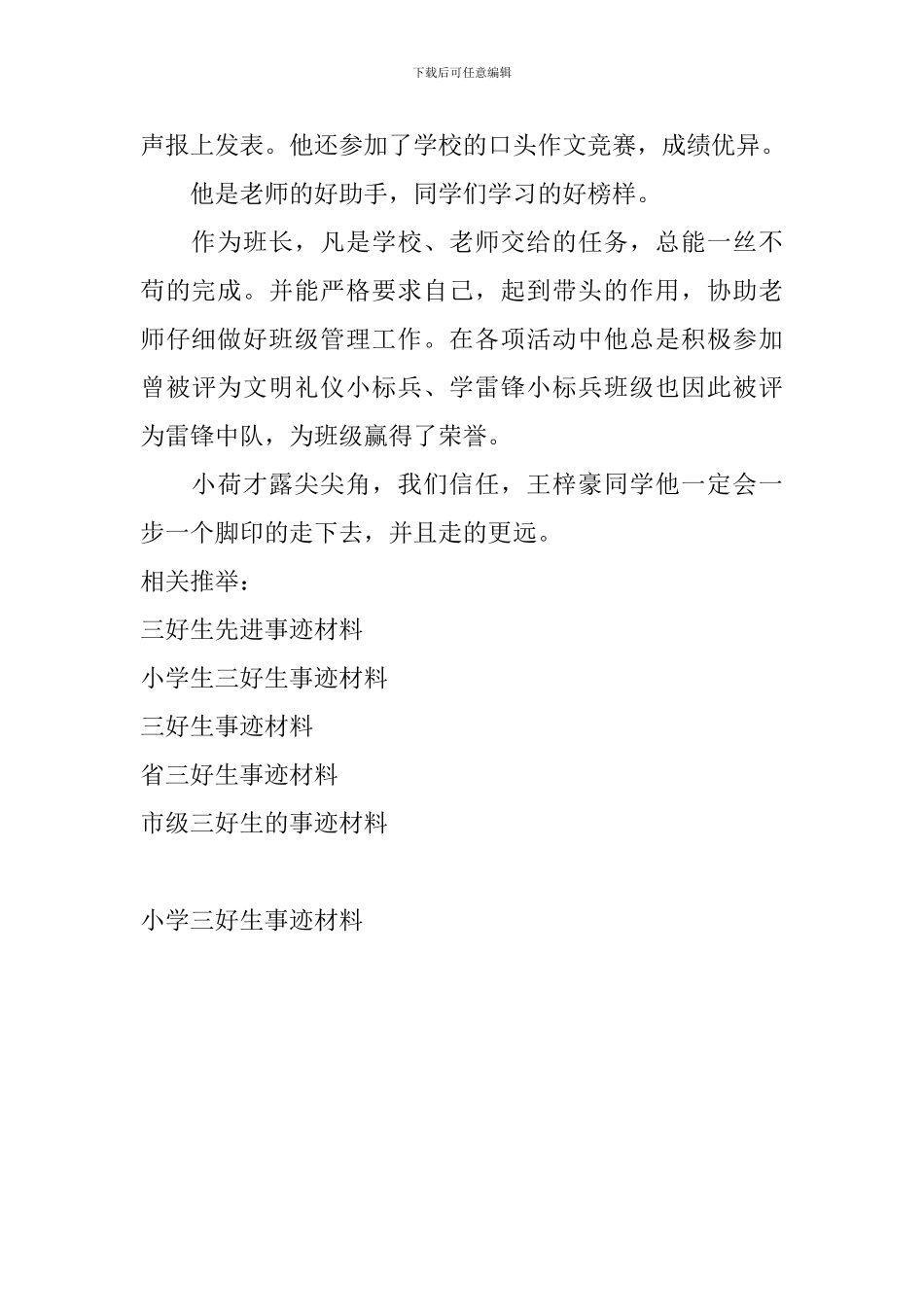 下载后可任意编辑

声报上发表。他还参加了学校的口头作文竞赛，成绩优异。

他是老师的好助手，同学们学习的好榜样。

作为班长，凡是学校、老师交给的任务，总能一丝不苟的完成。并能严格要求自己，起到带头的作用，协助老师仔细做好班级管理工作。在各项活动中他总是积极参加曾被评为文明礼仪小标兵、学雷锋小标兵班级也因此被评为雷锋中队，为班级赢得了荣誉。

小荷才露尖尖角，我们信任，王梓豪同学他一定会一步一个脚印的走下去，并且走的更远。

相关推举：

三好生先进事迹材料

小学生三好生事迹材料

三好生事迹材料

省三好生事迹材料

市级三好生的事迹材料

小学三好生事迹材料